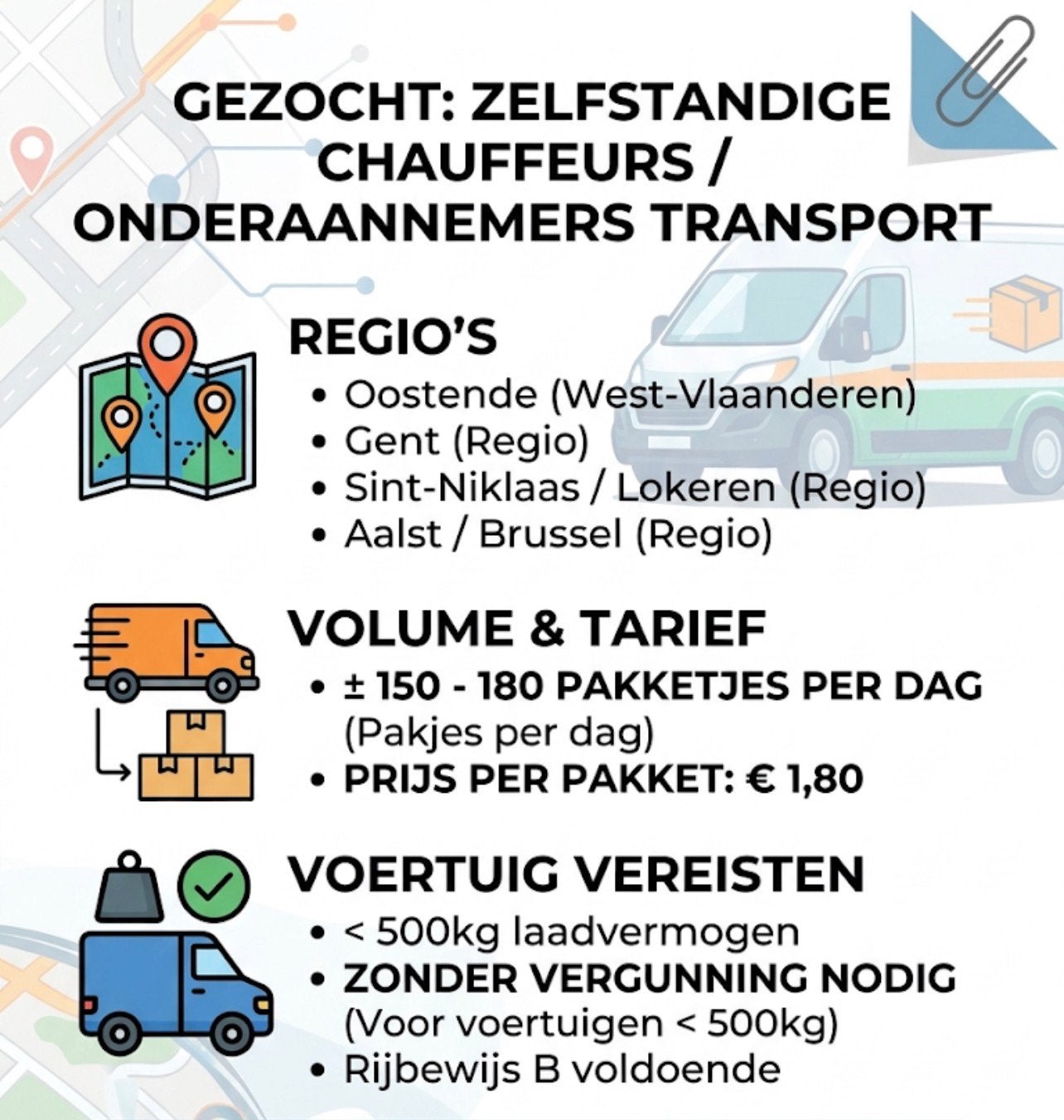 GEZOCHT: ZELFSTANDIGE CHAUFFEURS / ONDERAANNEMERS TRANSPORT

REGIO'S

• Oostende (West-Vlaanderen)
• Gent (Regio)
• Sint-Niklaas / Lokeren (Regio)
• Aalst / Brussel (Regio)

VOLUME & TARIEF

• ± 150 - 180 PAKKETJES PER DAG (Pakjes per dag)
• PRIJS PER PAKKET: € 1,80

VOERTUIG VEREISTEN

• < 500kg laadvermogen
• ZONDER VERGUNNING NODIG (Voor voertuigen < 500kg)
• Rijbewijs B voldoende